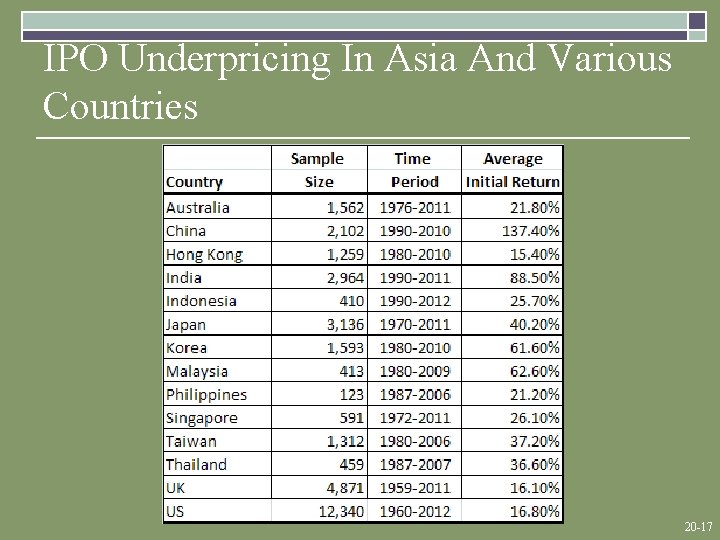 IPO Underpricing In Asia And Various Countries

| Country | Sample Size | Time Period | Average Initial Return |
|---|---|---|---|
| Australia | 1,562 | 1976-2011 | 21.80% |
| China | 2,102 | 1990-2010 | 137.40% |
| Hong Kong | 1,259 | 1980-2010 | 15.40% |
| India | 2,964 | 1990-2011 | 88.50% |
| Indonesia | 410 | 1990-2012 | 25.70% |
| Japan | 3,136 | 1970-2011 | 40.20% |
| Korea | 1,593 | 1980-2010 | 61.60% |
| Malaysia | 413 | 1980-2009 | 62.60% |
| Philippines | 123 | 1987-2006 | 21.20% |
| Singapore | 591 | 1972-2011 | 26.10% |
| Taiwan | 1,312 | 1980-2006 | 37.20% |
| Thailand | 459 | 1987-2007 | 36.60% |
| UK | 4,871 | 1959-2011 | 16.10% |
| US | 12,340 | 1960-2012 | 16.80% |

20-17